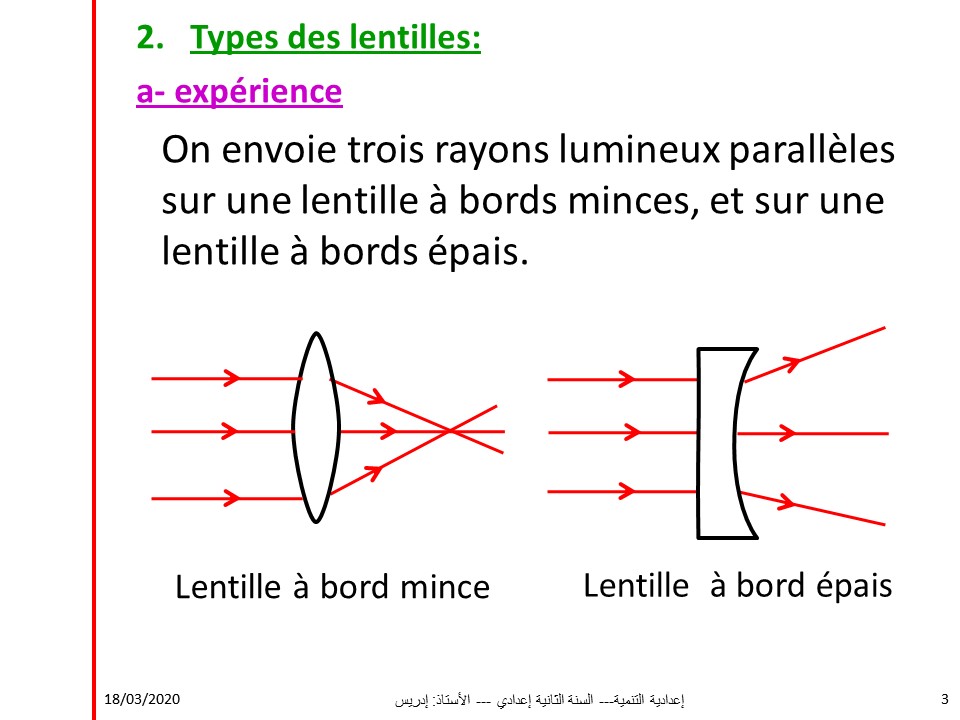 2. Types des lentilles:

a- expérience

On envoie trois rayons lumineux parallèles sur une lentille à bords minces, et sur une lentille à bords épais.

Lentille à bord mince

Lentille à bord épais

18/03/2020

إعدادية التنمية--- السنة الثانية إعدادي --- الأستاذ: إدريس

3